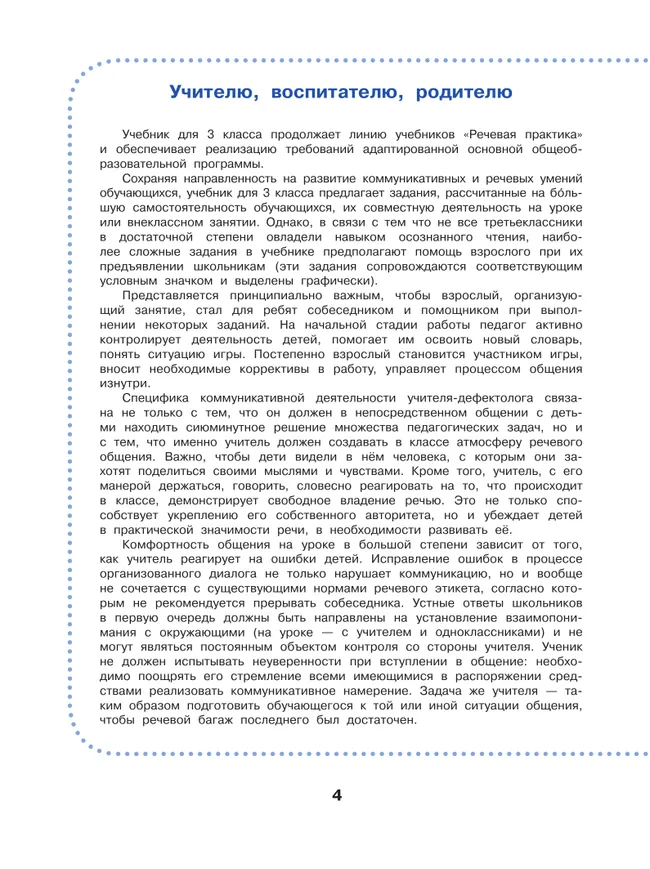 Учителю, воспитателю, родителю

Учебник для 3 класса продолжает линию учебников «Речевая практика» и обеспечивает реализацию требований адаптированной основной общеобразовательной программы.

Сохраняя направленность на развитие коммуникативных и речевых умений обучающихся, учебник для 3 класса предлагает задания, рассчитанные на бо́льшую самостоятельность обучающихся, их совместную деятельность на уроке или внеклассном занятии. Однако, в связи с тем что не все третьеклассники в достаточной степени овладели навыком осознанного чтения, наиболее сложные задания в учебнике предполагают помощь взрослого при их предъявлении школьникам (эти задания сопровождаются соответствующим условным значком и выделены графически).

Представляется принципиально важным, чтобы взрослый, организующий занятие, стал для ребят собеседником и помощником при выполнении некоторых заданий. На начальной стадии работы педагог активно контролирует деятельность детей, помогает им освоить новый словарь, понять ситуацию игры. Постепенно взрослый становится участником игры, вносит необходимые коррективы в работу, управляет процессом общения изнутри.

Специфика коммуникативной деятельности учителя-дефектолога связана не только с тем, что он должен в непосредственном общении с детьми находить сиюминутное решение множества педагогических задач, но и с тем, что именно учитель должен создавать в классе атмосферу речевого общения. Важно, чтобы дети видели в нём человека, с которым они захотят поделиться своими мыслями и чувствами. Кроме того, учитель, с его манерой держаться, говорить, словесно реагировать на то, что происходит в классе, демонстрирует свободное владение речью. Это не только способствует укреплению его собственного авторитета, но и убеждает детей в практической значимости речи, в необходимости развивать её.

Комфортность общения на уроке в большой степени зависит от того, как учитель реагирует на ошибки детей. Исправление ошибок в процессе организованного диалога не только нарушает коммуникацию, но и вообще не сочетается с существующими нормами речевого этикета, согласно которым не рекомендуется прерывать собеседника. Устные ответы школьников в первую очередь должны быть направлены на установление взаимопонимания с окружающими (на уроке — с учителем и одноклассниками) и не могут являться постоянным объектом контроля со стороны учителя. Ученик не должен испытывать неуверенности при вступлении в общение: необходимо поощрять его стремление всеми имеющимися в распоряжении средствами реализовать коммуникативное намерение. Задача же учителя — таким образом подготовить обучающегося к той или иной ситуации общения, чтобы речевой багаж последнего был достаточен.

4